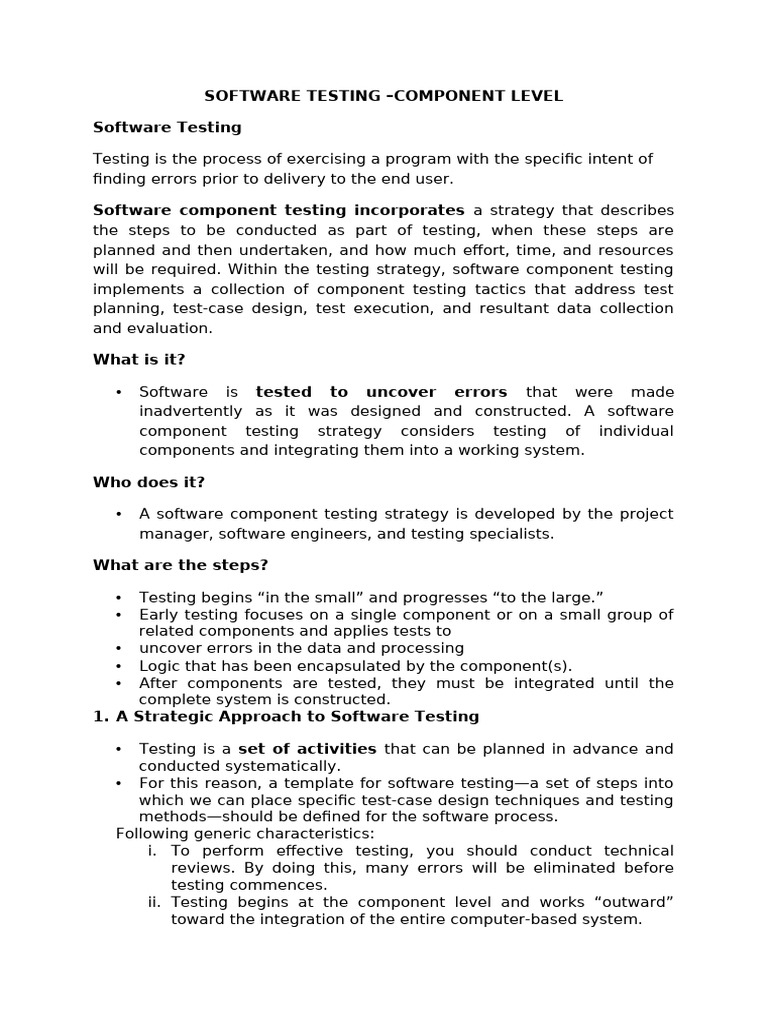 SOFTWARE TESTING –COMPONENT LEVEL

Software Testing

Testing is the process of exercising a program with the specific intent of finding errors prior to delivery to the end user.

Software component testing incorporates a strategy that describes the steps to be conducted as part of testing, when these steps are planned and then undertaken, and how much effort, time, and resources will be required. Within the testing strategy, software component testing implements a collection of component testing tactics that address test planning, test-case design, test execution, and resultant data collection and evaluation.

What is it?

• Software is tested to uncover errors that were made inadvertently as it was designed and constructed. A software component testing strategy considers testing of individual components and integrating them into a working system.

Who does it?

• A software component testing strategy is developed by the project manager, software engineers, and testing specialists.

What are the steps?

• Testing begins “in the small” and progresses “to the large.”
• Early testing focuses on a single component or on a small group of related components and applies tests to
• uncover errors in the data and processing
• Logic that has been encapsulated by the component(s).
• After components are tested, they must be integrated until the complete system is constructed.

1. A Strategic Approach to Software Testing

• Testing is a set of activities that can be planned in advance and conducted systematically.
• For this reason, a template for software testing—a set of steps into which we can place specific test-case design techniques and testing methods—should be defined for the software process.

Following generic characteristics:
i. To perform effective testing, you should conduct technical reviews. By doing this, many errors will be eliminated before testing commences.
ii. Testing begins at the component level and works “outward” toward the integration of the entire computer-based system.